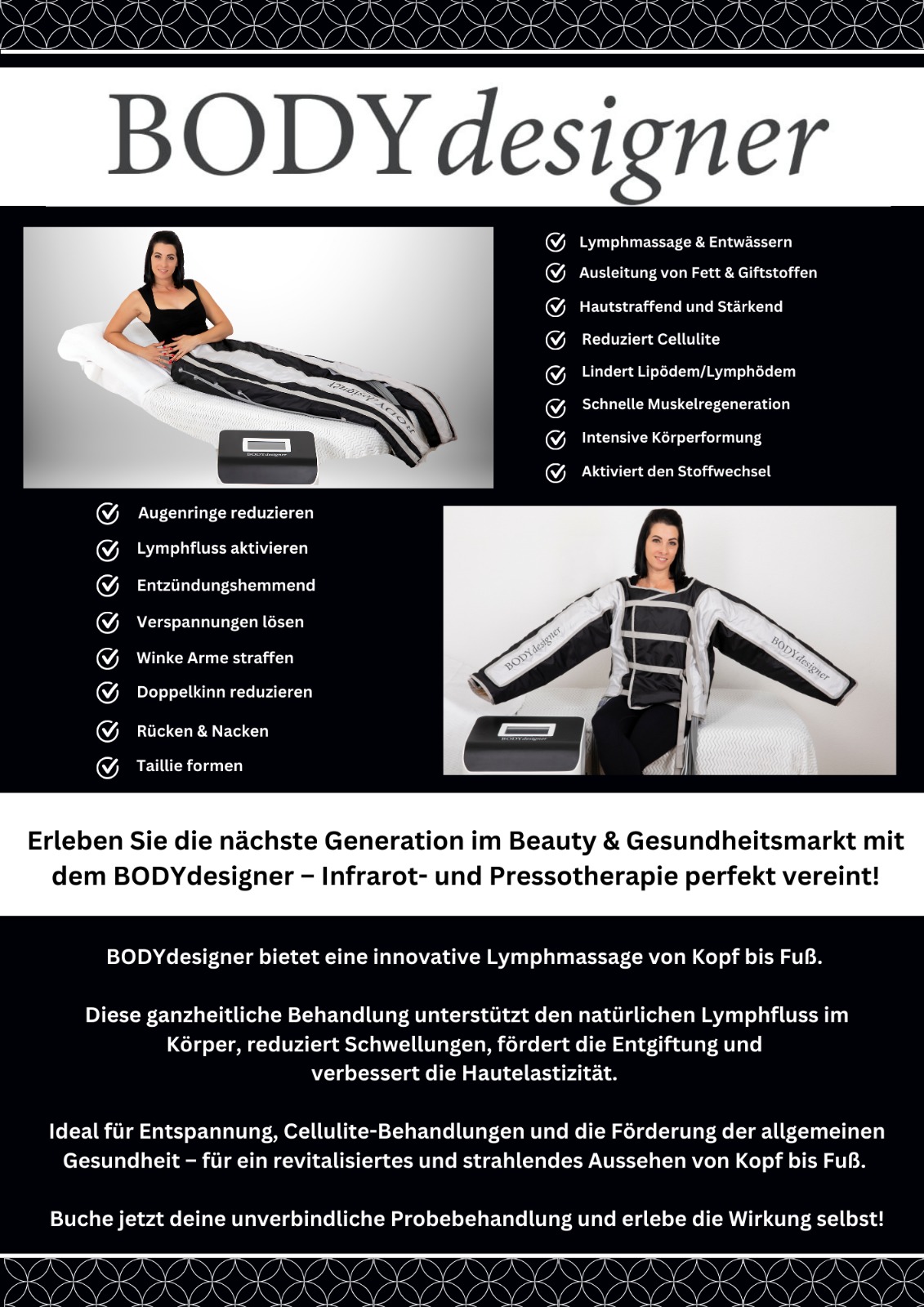 BODYdesigner

BODYdesigner

BODYdesigner

Lymphmassage & Entwässern
Ausleitung von Fett & Giftstoffen
Hautstraffend und Stärkend
Reduziert Cellulite
Lindert Lipödem/Lymphödem
Schnelle Muskelregeneration
Intensive Körperformung
Aktiviert den Stoffwechsel

Augenringe reduzieren
Lymphfluss aktivieren
Entzündungshemmend
Verspannungen lösen
Winke Arme straffen
Doppelkinn reduzieren
Rücken & Nacken
Taillie formen

BODYdesigner

BODYdesigner

BODYdesigner

Erleben Sie die nächste Generation im Beauty & Gesundheitsmarkt mit dem BODYdesigner – Infrarot- und Pressotherapie perfekt vereint!

BODYdesigner bietet eine innovative Lymphmassage von Kopf bis Fuß.

Diese ganzheitliche Behandlung unterstützt den natürlichen Lymphfluss im Körper, reduziert Schwellungen, fördert die Entgiftung und verbessert die Hautelastizität.

Ideal für Entspannung, Cellulite-Behandlungen und die Förderung der allgemeinen Gesundheit – für ein revitalisiertes und strahlendes Aussehen von Kopf bis Fuß.

Buche jetzt deine unverbindliche Probebehandlung und erlebe die Wirkung selbst!